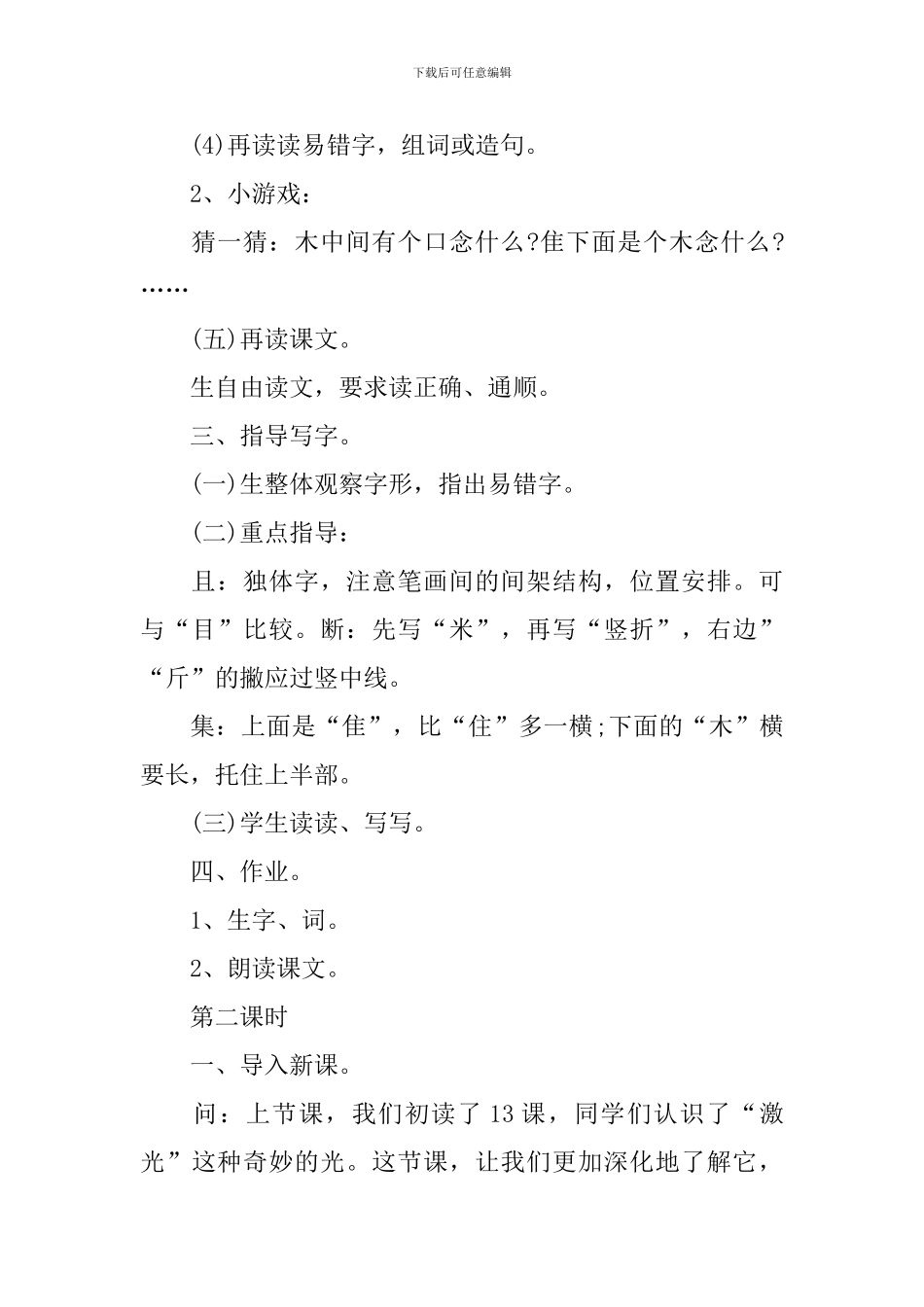 下载后可任意编辑

(4)再读读易错字，组词或造句。

2、小游戏：

猜一猜：木中间有个口念什么?隹下面是个木念什么?……

(五)再读课文。

生自由读文，要求读正确、通顺。

三、指导写字。

(一)生整体观察字形，指出易错字。

(二)重点指导：

且：独体字，注意笔画间的间架结构，位置安排。可与“目”比较。断：先写“米”，再写“竖折”，右边”“斤”的撇应过竖中线。

集：上面是“隹”，比“住”多一横;下面的“木”横要长，托住上半部。

(三)学生读读、写写。

四、作业。

1、生字、词。

2、朗读课文。

第二课时

一、导入新课。

问：上节课，我们初读了13课，同学们认识了“激光”这种奇妙的光。这节课，让我们更加深化地了解它，